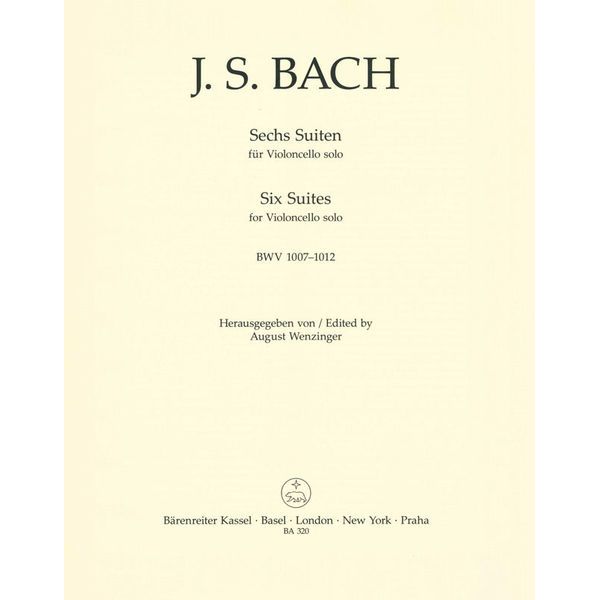 J. S. BACH

Sechs Suiten
für Violoncello solo

Six Suites
for Violoncello solo

BWV 1007–1012

Herausgegeben von / Edited by
August Wenzinger

Bärenreiter Kassel · Basel · London · New York · Praha
BA 320